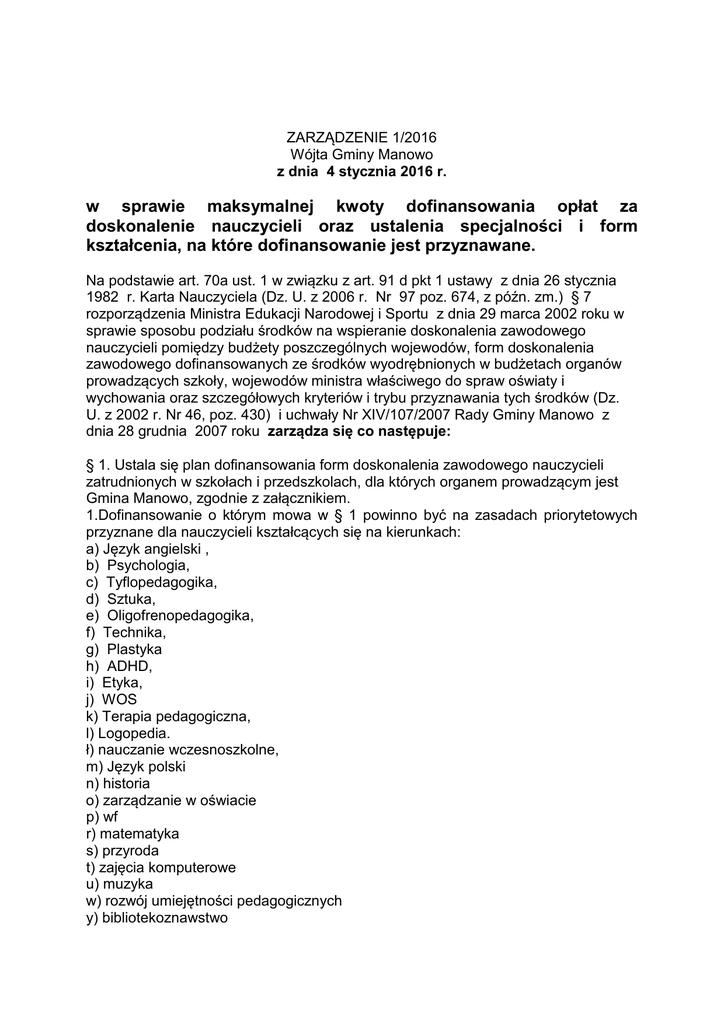 ZARZĄDZENIE 1/2016
Wójta Gminy Manowo
z dnia 4 stycznia 2016 r.

w sprawie maksymalnej kwoty dofinansowania opłat za doskonalenie nauczycieli oraz ustalenia specjalności i form kształcenia, na które dofinansowanie jest przyznawane.

Na podstawie art. 70a ust. 1 w związku z art. 91 d pkt 1 ustawy z dnia 26 stycznia 1982 r. Karta Nauczyciela (Dz. U. z 2006 r. Nr 97 poz. 674, z późn. zm.) § 7 rozporządzenia Ministra Edukacji Narodowej i Sportu z dnia 29 marca 2002 roku w sprawie sposobu podziału środków na wspieranie doskonalenia zawodowego nauczycieli pomiędzy budżety poszczególnych wojewodów, form doskonalenia zawodowego dofinansowanych ze środków wyodrębnionych w budżetach organów prowadzących szkoły, wojewodów ministra właściwego do spraw oświaty i wychowania oraz szczegółowych kryteriów i trybu przyznawania tych środków (Dz. U. z 2002 r. Nr 46, poz. 430) i uchwały Nr XIV/107/2007 Rady Gminy Manowo z dnia 28 grudnia 2007 roku zarządza się co następuje:

§ 1. Ustala się plan dofinansowania form doskonalenia zawodowego nauczycieli zatrudnionych w szkołach i przedszkolach, dla których organem prowadzącym jest Gmina Manowo, zgodnie z załącznikiem.
1.Dofinansowanie o którym mowa w § 1 powinno być na zasadach priorytetowych przyznane dla nauczycieli kształcących się na kierunkach:
a) Język angielski ,
b) Psychologia,
c) Tyflopedagogika,
d) Sztuka,
e) Oligofrenopedagogika,
f) Technika,
g) Plastyka
h) ADHD,
i) Etyka,
j) WOS
k) Terapia pedagogiczna,
l) Logopedia.
ł) nauczanie wczesnoszkolne,
m) Język polski
n) historia
o) zarządzanie w oświacie
p) wf
r) matematyka
s) przyroda
t) zajęcia komputerowe
u) muzyka
w) rozwój umiejętności pedagogicznych
y) bibliotekoznawstwo